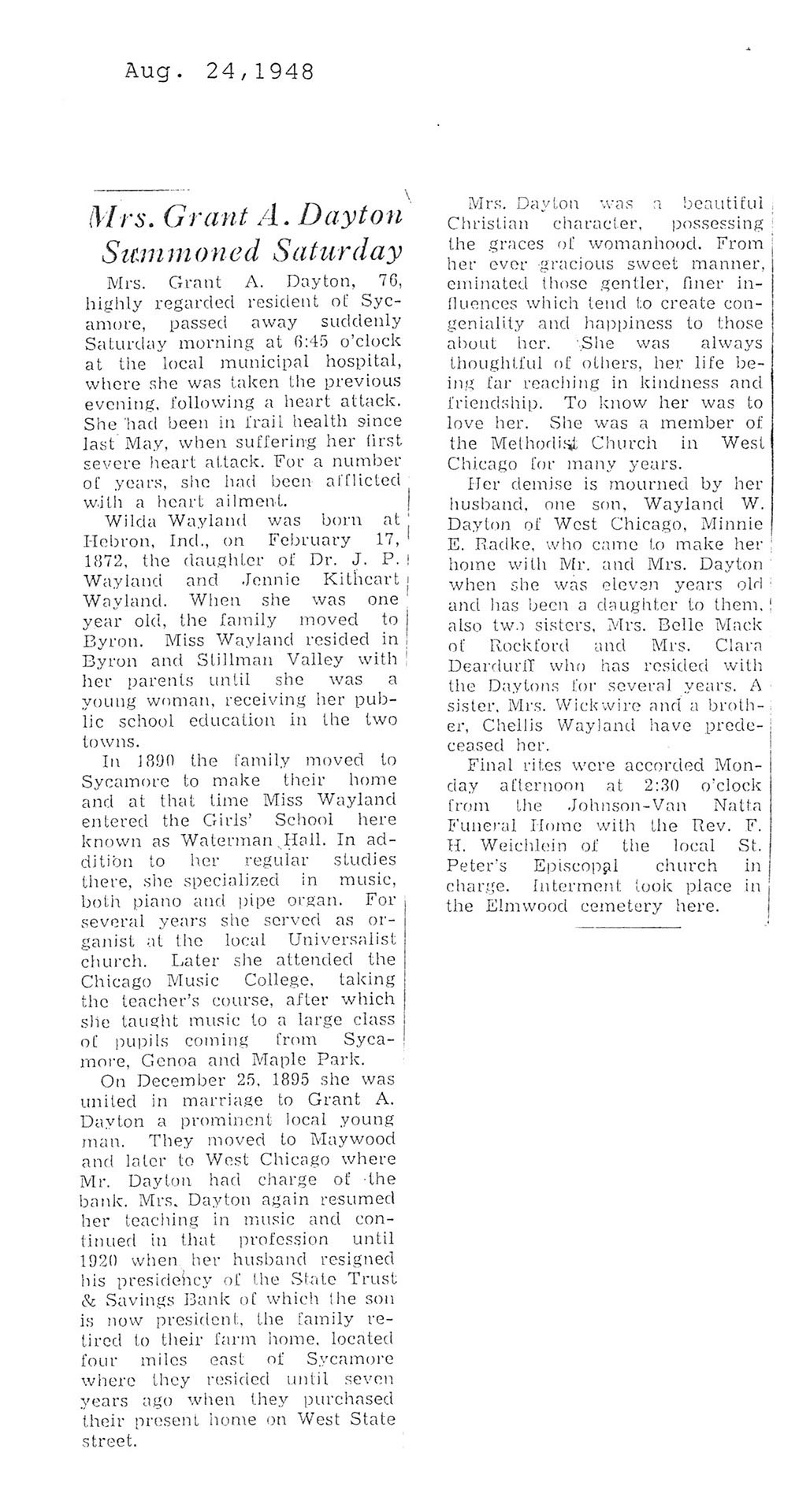 Aug. 24,1948

Mrs. Grant A. Dayton Summoned Saturday

Mrs. Grant A. Dayton, 76, highly regarded resident of Sycamore, passed away suddenly Saturday morning at 6:45 o'clock at the local municipal hospital, where she was taken the previous evening, following a heart attack. She had been in frail health since last May, when suffering her first severe heart attack. For a number of years, she had been afflicted with a heart ailment.

Wilda Wayland was born at Hebron, Ind., on February 17, 1872, the daughter of Dr. J. P. Wayland and Jennie Kithcart Wayland. When she was one year old, the family moved to Byron. Miss Wayland resided in Byron and Stillman Valley with her parents until she was a young woman, receiving her public school education in the two towns.

In 1890 the family moved to Sycamore to make their home and at that time Miss Wayland entered the Girls' School here known as Waterman Hall. In addition to her regular studies there, she specialized in music, both piano and pipe organ. For several years she served as organist at the local Universalist church. Later she attended the Chicago Music College, taking the teacher's course, after which she taught music to a large class of pupils coming from Sycamore, Genoa and Maple Park.

On December 25, 1895 she was united in marriage to Grant A. Dayton a prominent local young man. They moved to Maywood and later to West Chicago where Mr. Dayton had charge of the bank. Mrs. Dayton again resumed her teaching in music and continued in that profession until 1920 when her husband resigned his presidency of the State Trust & Savings Bank of which the son is now president, the family retired to their farm home, located four miles east of Sycamore where they resided until seven years ago when they purchased their present home on West State street.

Mrs. Dayton was a beautiful Christian character, possessing the graces of womanhood. From her ever gracious sweet manner, eminated those gentler, finer influences which tend to create congeniality and happiness to those about her. She was always thoughtful of others, her life being far reaching in kindness and friendship. To know her was to love her. She was a member of the Methodist Church in West Chicago for many years.

Her demise is mourned by her husband, one son, Wayland W. Dayton of West Chicago, Minnie E. Radke, who came to make her home with Mr. and Mrs. Dayton when she was eleven years old and has been a daughter to them, also two sisters, Mrs. Belle Mack of Rockford and Mrs. Clara Deardurff who has resided with the Daytons for several years. A sister, Mrs. Wickwire and a brother, Chellis Wayland have predeceased her.

Final rites were accorded Monday afternoon at 2:30 o'clock from the Johnson-Van Natta Funeral Home with the Rev. F. H. Weichlein of the local St. Peter's Episcopal church in charge. Interment took place in the Elmwood cemetery here.